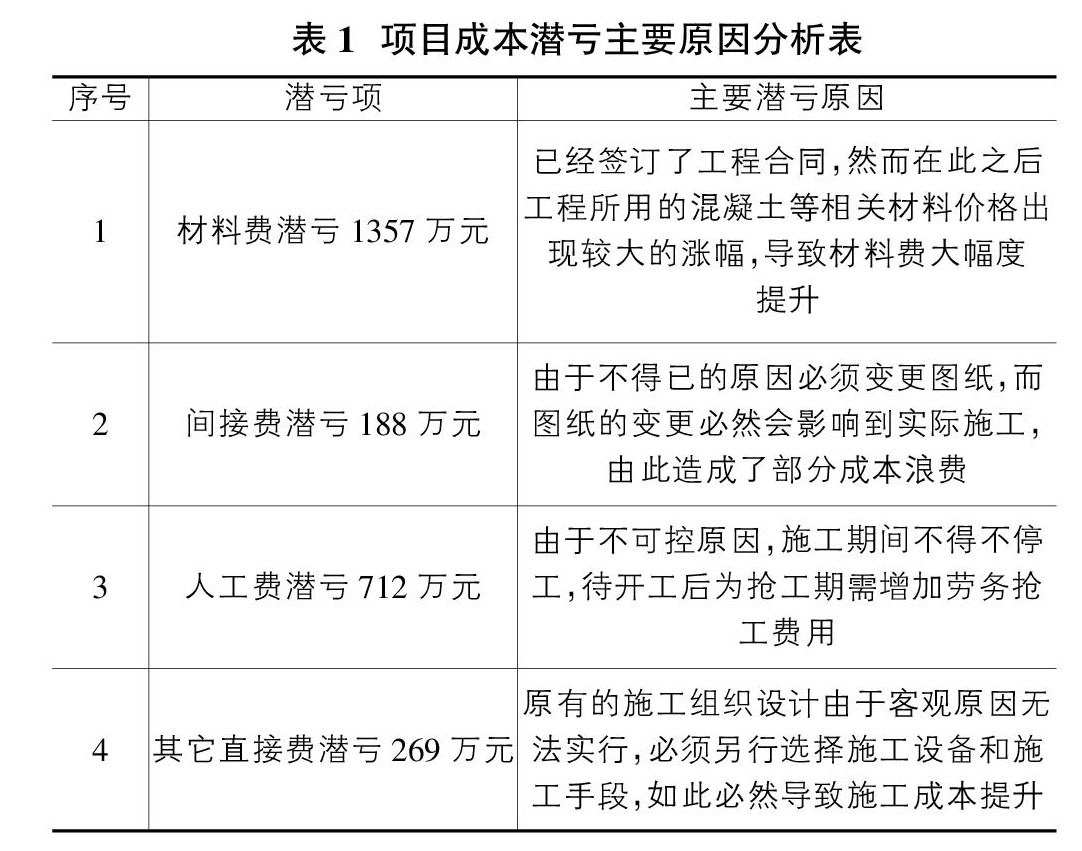 表 1　项目成本潜亏主要原因分析表

| 序号 | 潜亏项 | 主要潜亏原因 |
|---|---|---|
| 1 | 材料费潜亏 1357 万元 | 已经签订了工程合同,然而在此之后工程所用的混凝土等相关材料价格出现较大的涨幅,导致材料费大幅度提升 |
| 2 | 间接费潜亏 188 万元 | 由于不得已的原因必须变更图纸,而图纸的变更必然会影响到实际施工,由此造成了部分成本浪费 |
| 3 | 人工费潜亏 712 万元 | 由于不可控原因,施工期间不得不停工,待开工后为抢工期需增加劳务抢工费用 |
| 4 | 其它直接费潜亏 269 万元 | 原有的施工组织设计由于客观原因无法实行,必须另行选择施工设备和施工手段,如此必然导致施工成本提升 |